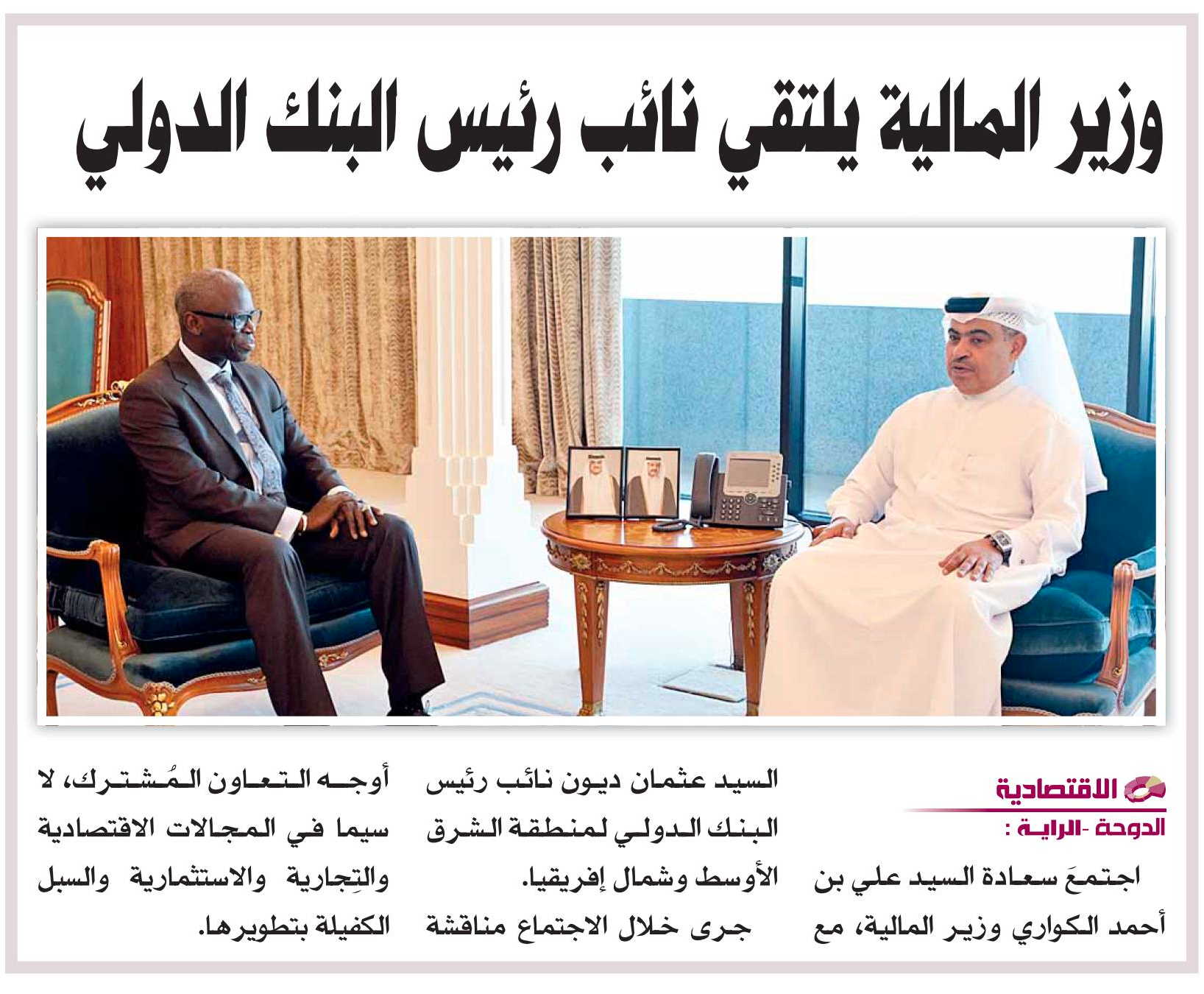 وزير المالية يلتقي نائب رئيس البنك الدولي

الاقتصادية

الدوحة -الراية :

اجتمعَ سعادة السيد علي بن أحمد الكواري وزير المالية، مع السيد عثمان ديون نائب رئيس البنك الدولي لمنطقة الشرق الأوسط وشمال إفريقيا.

جرى خلال الاجتماع مناقشة أوجه التعاون المُشترك، لا سيما في المجالات الاقتصادية والتِجارية والاستثمارية والسبل الكفيلة بتطويرها.